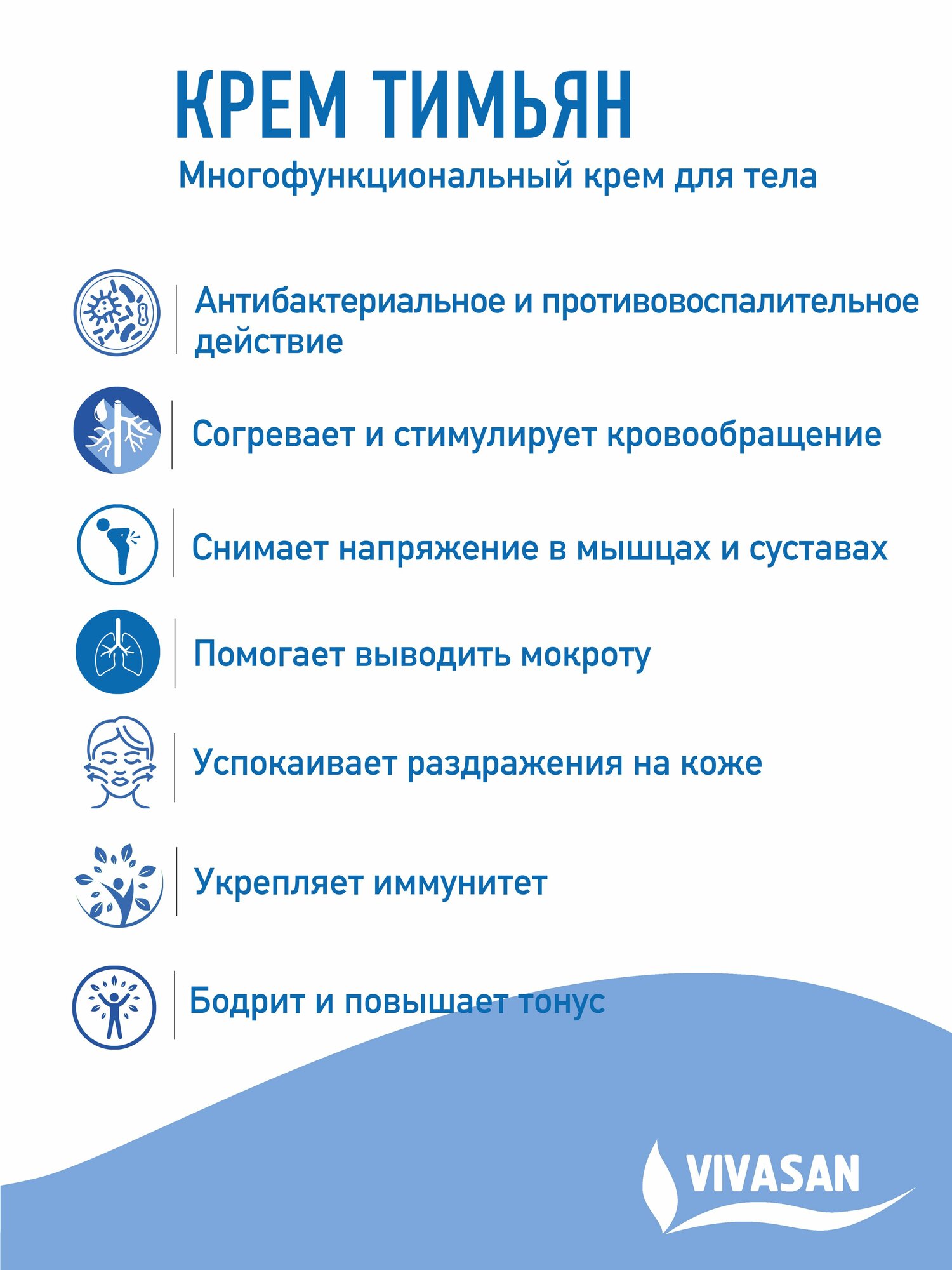 КРЕМ ТИМЬЯН
Многофункциональный крем для тела

Антибактериальное и противовоспалительное действие

Согревает и стимулирует кровообращение

Снимает напряжение в мышцах и суставах

Помогает выводить мокроту

Успокаивает раздражения на коже

Укрепляет иммунитет

Бодрит и повышает тонус

VIVASAN